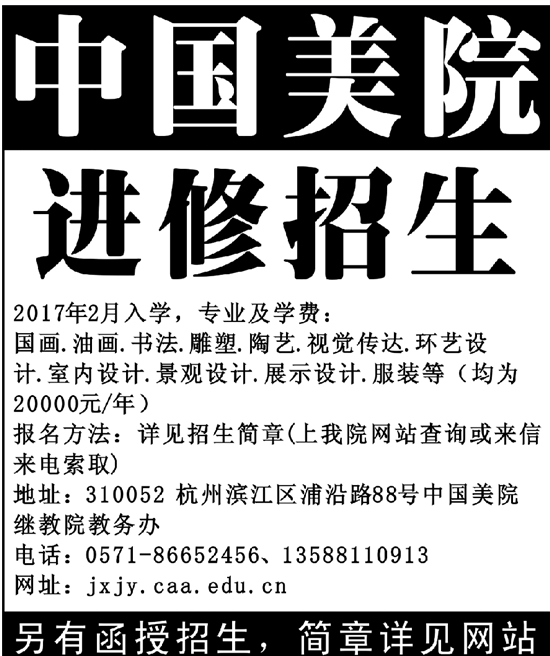 中国美院

进修招生

2017年2月入学，专业及学费：

国画.油画.书法.雕塑.陶艺.视觉传达.环艺设计.室内设计.景观设计.展示设计.服装等（均为20000元/年）

报名方法：详见招生简章(上我院网站查询或来信来电索取)

地址：310052 杭州滨江区浦沿路88号中国美院继教院教务办

电话：0571-86652456、13588110913

网址：jxjy.caa.edu.cn

另有函授招生，简章详见网站